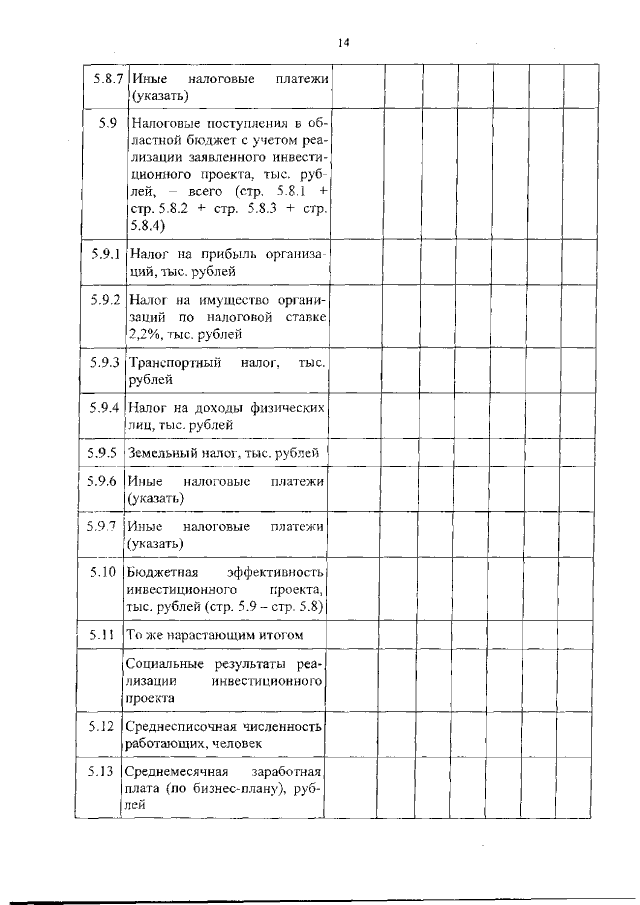 14

| | | | | | | | | | |
|---|---|---|---|---|---|---|---|---|---|
| 5.8.7 | Иные налоговые платежи (указать) | | | | | | | | |
| 5.9 | Налоговые поступления в областной бюджет с учетом реализации заявленного инвестиционного проекта, тыс. рублей, – всего (стр. 5.8.1 + стр. 5.8.2 + стр. 5.8.3 + стр. 5.8.4) | | | | | | | | |
| 5.9.1 | Налог на прибыль организаций, тыс. рублей | | | | | | | | |
| 5.9.2 | Налог на имущество организаций по налоговой ставке 2,2%, тыс. рублей | | | | | | | | |
| 5.9.3 | Транспортный налог, тыс. рублей | | | | | | | | |
| 5.9.4 | Налог на доходы физических лиц, тыс. рублей | | | | | | | | |
| 5.9.5 | Земельный налог, тыс. рублей | | | | | | | | |
| 5.9.6 | Иные налоговые платежи (указать) | | | | | | | | |
| 5.9.7 | Иные налоговые платежи (указать) | | | | | | | | |
| 5.10 | Бюджетная эффективность инвестиционного проекта, тыс. рублей (стр. 5.9 – стр. 5.8) | | | | | | | | |
| 5.11 | То же нарастающим итогом | | | | | | | | |
| | Социальные результаты реализации инвестиционного проекта | | | | | | | | |
| 5.12 | Среднесписочная численность работающих, человек | | | | | | | | |
| 5.13 | Среднемесячная заработная плата (по бизнес-плану), рублей | | | | | | | | |